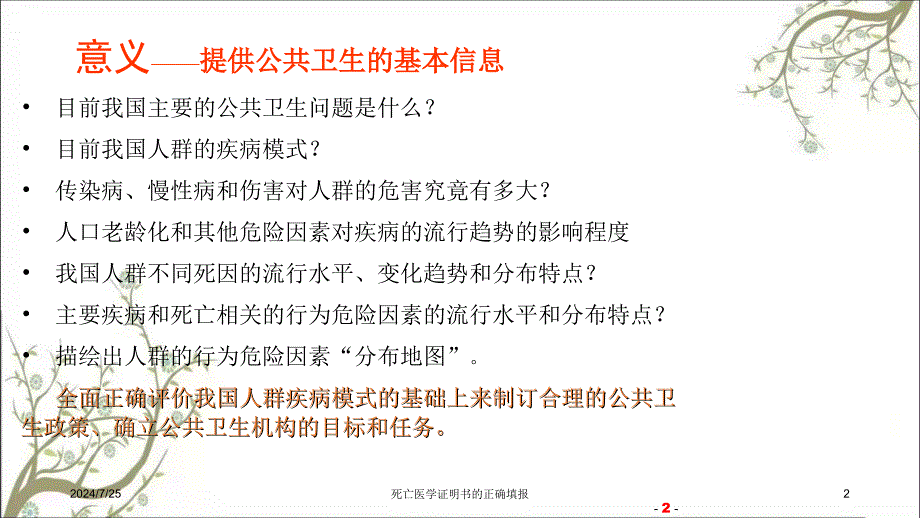 意义——提供公共卫生的基本信息

• 目前我国主要的公共卫生问题是什么？
• 目前我国人群的疾病模式？
• 传染病、慢性病和伤害对人群的危害究竟有多大？
• 人口老龄化和其他危险因素对疾病的流行趋势的影响程度
• 我国人群不同死因的流行水平、变化趋势和分布特点？
• 主要疾病和死亡相关的行为危险因素的流行水平和分布特点？
• 描绘出人群的行为危险因素“分布地图”。

全面正确评价我国人群疾病模式的基础上来制订合理的公共卫生政策、确立公共卫生机构的目标和任务。

2024/7/25 死亡医学证明书的正确填报 2

- 2 -